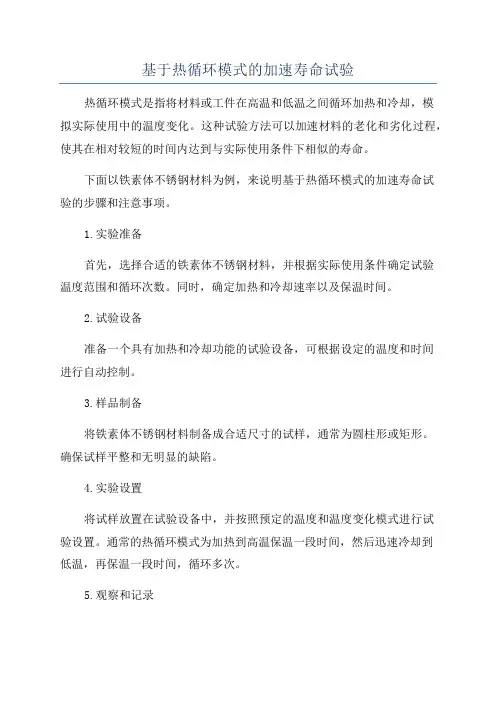 基于热循环模式的加速寿命试验

热循环模式是指将材料或工件在高温和低温之间循环加热和冷却，模拟实际使用中的温度变化。这种试验方法可以加速材料的老化和劣化过程，使其在相对较短的时间内达到与实际使用条件下相似的寿命。

下面以铁素体不锈钢材料为例，来说明基于热循环模式的加速寿命试验的步骤和注意事项。

1.实验准备

首先，选择合适的铁素体不锈钢材料，并根据实际使用条件确定试验温度范围和循环次数。同时，确定加热和冷却速率以及保温时间。

2.试验设备

准备一个具有加热和冷却功能的试验设备，可根据设定的温度和时间进行自动控制。

3.样品制备

将铁素体不锈钢材料制备成合适尺寸的试样，通常为圆柱形或矩形。确保试样平整和无明显的缺陷。

4.实验设置

将试样放置在试验设备中，并按照预定的温度和温度变化模式进行试验设置。通常的热循环模式为加热到高温保温一段时间，然后迅速冷却到低温，再保温一段时间，循环多次。

5.观察和记录